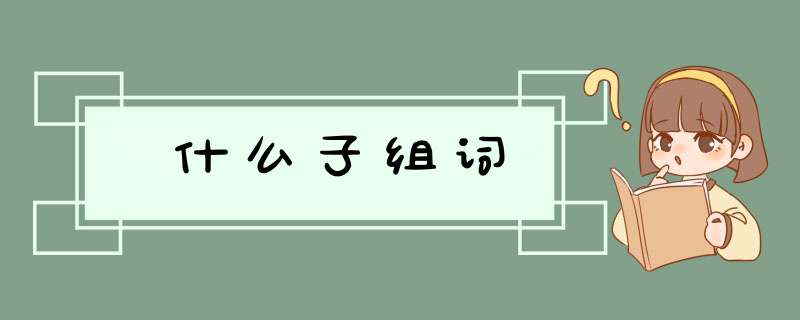 什么子组词